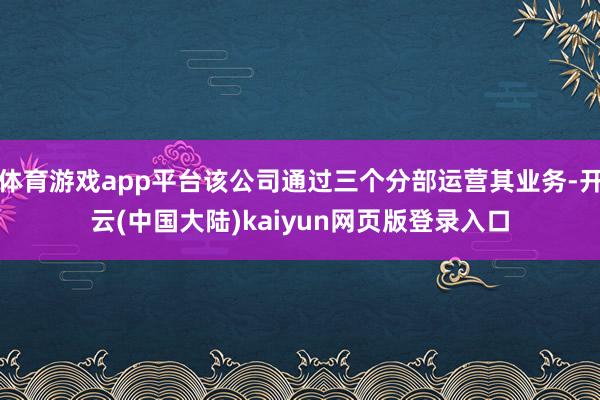 体育游戏app平台该公司通过三个分部运营其业务-开云(中国大陆)kaiyun网页版登录入口